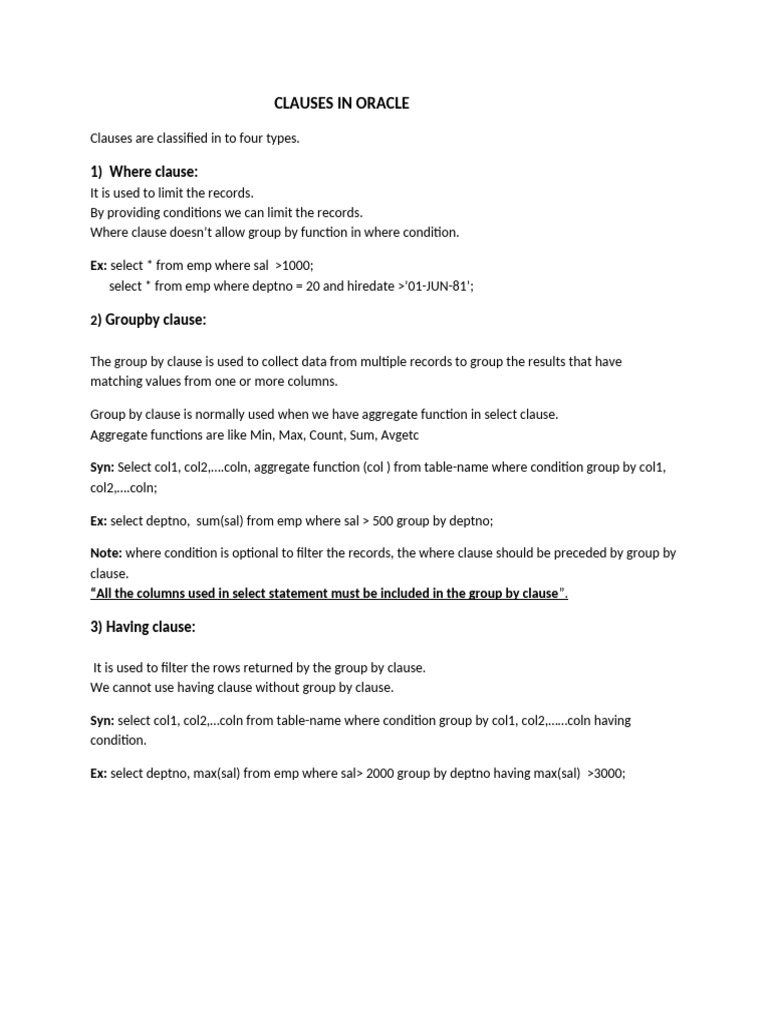 CLAUSES IN ORACLE

Clauses are classified in to four types.

1) Where clause:
It is used to limit the records.
By providing conditions we can limit the records.
Where clause doesn't allow group by function in where condition.

Ex: select * from emp where sal >1000;
select * from emp where deptno = 20 and hiredate >'01-JUN-81';

2) Groupby clause:

The group by clause is used to collect data from multiple records to group the results that have matching values from one or more columns.

Group by clause is normally used when we have aggregate function in select clause.
Aggregate functions are like Min, Max, Count, Sum, Avgetc

Syn: Select col1, col2,….coln, aggregate function (col ) from table-name where condition group by col1, col2,….coln;

Ex: select deptno, sum(sal) from emp where sal > 500 group by deptno;

Note: where condition is optional to filter the records, the where clause should be preceded by group by clause.
"All the columns used in select statement must be included in the group by clause".

3) Having clause:

It is used to filter the rows returned by the group by clause.
We cannot use having clause without group by clause.

Syn: select col1, col2,…coln from table-name where condition group by col1, col2,……coln having condition.

Ex: select deptno, max(sal) from emp where sal> 2000 group by deptno having max(sal) >3000;